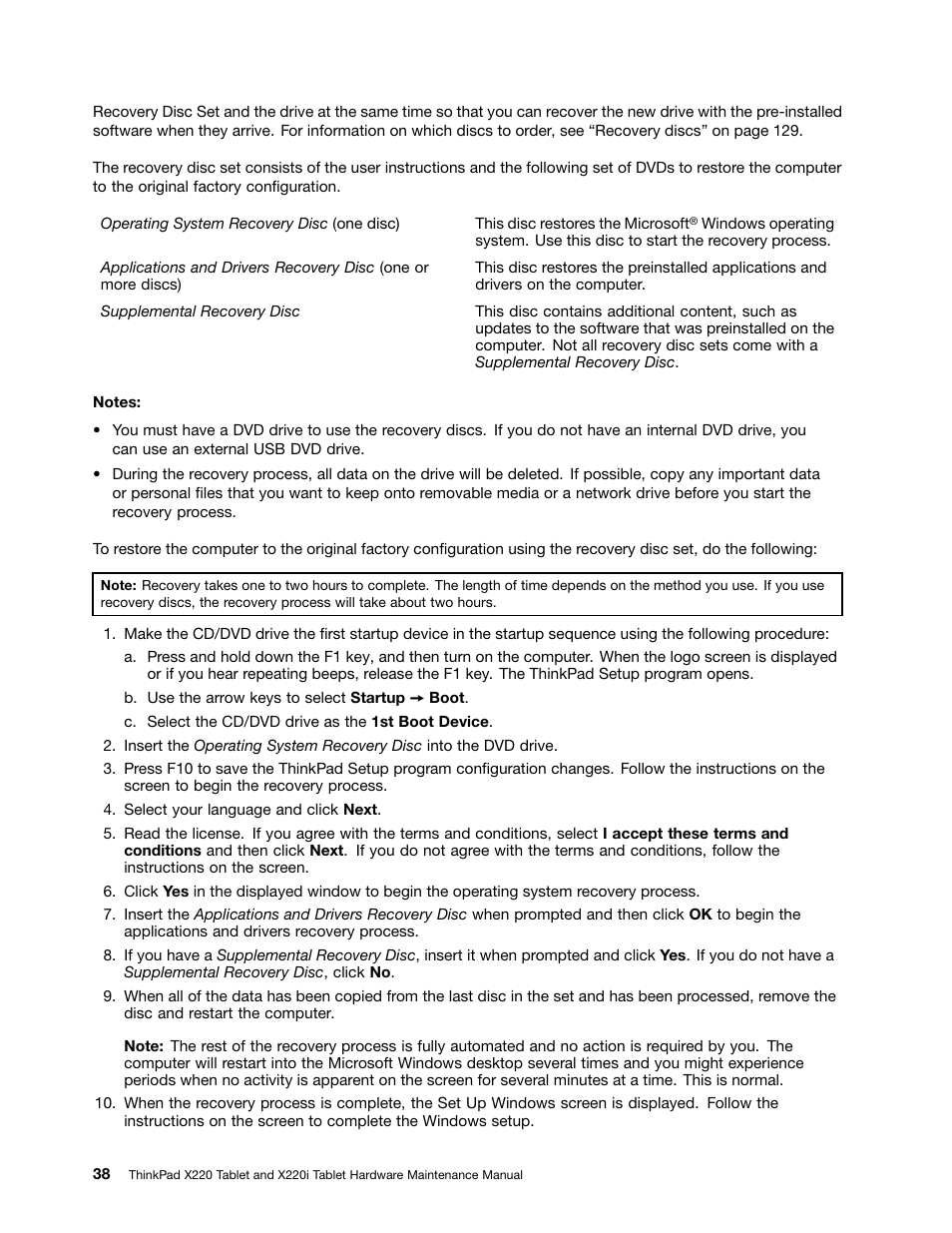 Recovery Disc Set and the drive at the same time so that you can recover the new drive with the pre-installed software when they arrive. For information on which discs to order, see “Recovery discs” on page 129.

The recovery disc set consists of the user instructions and the following set of DVDs to restore the computer to the original factory configuration.

| | |
|---|---|
| Operating System Recovery Disc (one disc) | This disc restores the Microsoft® Windows operating system. Use this disc to start the recovery process. |
| Applications and Drivers Recovery Disc (one or more discs) | This disc restores the preinstalled applications and drivers on the computer. |
| Supplemental Recovery Disc | This disc contains additional content, such as updates to the software that was preinstalled on the computer. Not all recovery disc sets come with a Supplemental Recovery Disc. |

Notes:

• You must have a DVD drive to use the recovery discs. If you do not have an internal DVD drive, you can use an external USB DVD drive.

• During the recovery process, all data on the drive will be deleted. If possible, copy any important data or personal files that you want to keep onto removable media or a network drive before you start the recovery process.

To restore the computer to the original factory configuration using the recovery disc set, do the following:

Note: Recovery takes one to two hours to complete. The length of time depends on the method you use. If you use recovery discs, the recovery process will take about two hours.

1. Make the CD/DVD drive the first startup device in the startup sequence using the following procedure:
a. Press and hold down the F1 key, and then turn on the computer. When the logo screen is displayed or if you hear repeating beeps, release the F1 key. The ThinkPad Setup program opens.
b. Use the arrow keys to select Startup → Boot.
c. Select the CD/DVD drive as the 1st Boot Device.
2. Insert the Operating System Recovery Disc into the DVD drive.
3. Press F10 to save the ThinkPad Setup program configuration changes. Follow the instructions on the screen to begin the recovery process.
4. Select your language and click Next.
5. Read the license. If you agree with the terms and conditions, select I accept these terms and conditions and then click Next. If you do not agree with the terms and conditions, follow the instructions on the screen.
6. Click Yes in the displayed window to begin the operating system recovery process.
7. Insert the Applications and Drivers Recovery Disc when prompted and then click OK to begin the applications and drivers recovery process.
8. If you have a Supplemental Recovery Disc, insert it when prompted and click Yes. If you do not have a Supplemental Recovery Disc, click No.
9. When all of the data has been copied from the last disc in the set and has been processed, remove the disc and restart the computer.

Note: The rest of the recovery process is fully automated and no action is required by you. The computer will restart into the Microsoft Windows desktop several times and you might experience periods when no activity is apparent on the screen for several minutes at a time. This is normal.
10. When the recovery process is complete, the Set Up Windows screen is displayed. Follow the instructions on the screen to complete the Windows setup.

38 ThinkPad X220 Tablet and X220i Tablet Hardware Maintenance Manual